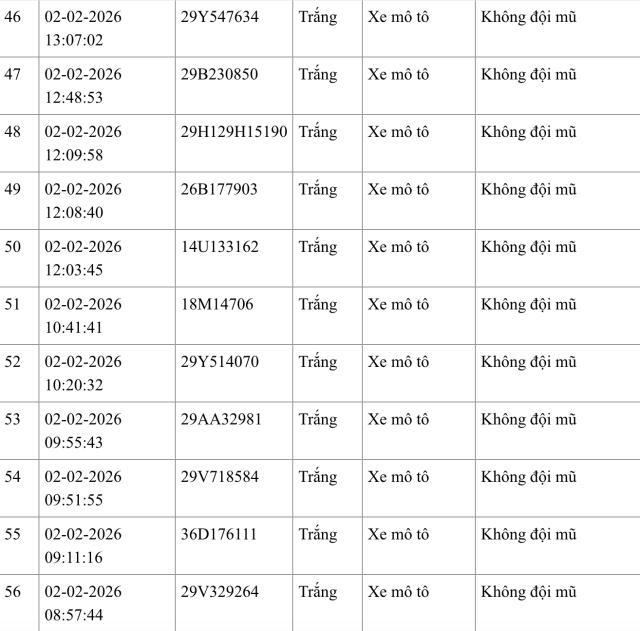 | 46 | 02-02-2026 13:07:02 | 29Y547634 | Trắng | Xe mô tô | Không đội mũ |
|---|---|---|---|---|---|
| 47 | 02-02-2026 12:48:53 | 29B230850 | Trắng | Xe mô tô | Không đội mũ |
| 48 | 02-02-2026 12:09:58 | 29H129H15190 | Trắng | Xe mô tô | Không đội mũ |
| 49 | 02-02-2026 12:08:40 | 26B177903 | Trắng | Xe mô tô | Không đội mũ |
| 50 | 02-02-2026 12:03:45 | 14U133162 | Trắng | Xe mô tô | Không đội mũ |
| 51 | 02-02-2026 10:41:41 | 18M14706 | Trắng | Xe mô tô | Không đội mũ |
| 52 | 02-02-2026 10:20:32 | 29Y514070 | Trắng | Xe mô tô | Không đội mũ |
| 53 | 02-02-2026 09:55:43 | 29AA32981 | Trắng | Xe mô tô | Không đội mũ |
| 54 | 02-02-2026 09:51:55 | 29V718584 | Trắng | Xe mô tô | Không đội mũ |
| 55 | 02-02-2026 09:11:16 | 36D176111 | Trắng | Xe mô tô | Không đội mũ |
| 56 | 02-02-2026 08:57:44 | 29V329264 | Trắng | Xe mô tô | Không đội mũ |